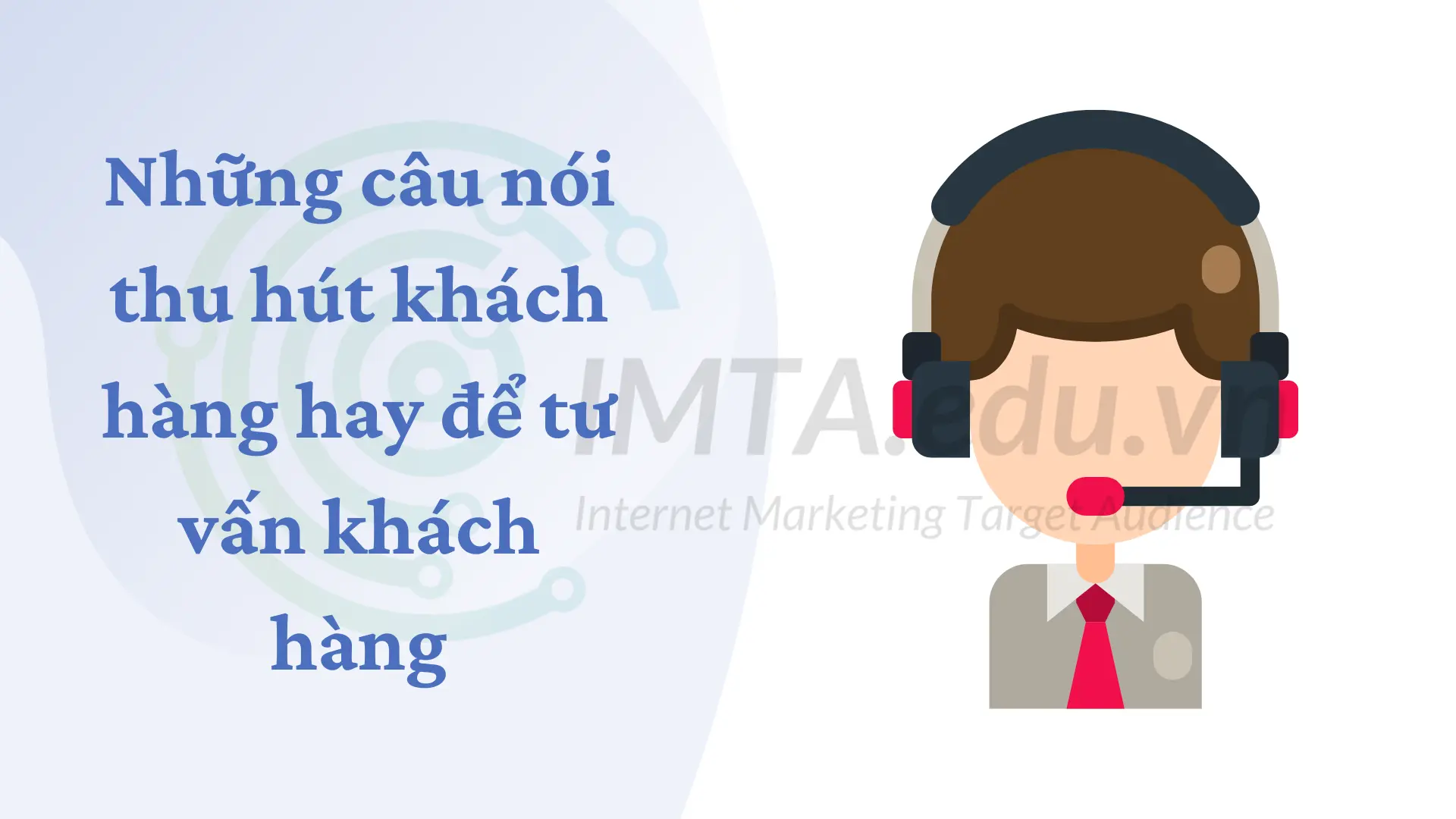 Những câu nói thu hút khách hàng hay để tư vấn khách hàng

IMTA.edu.vn
Internet Marketing Target Audience